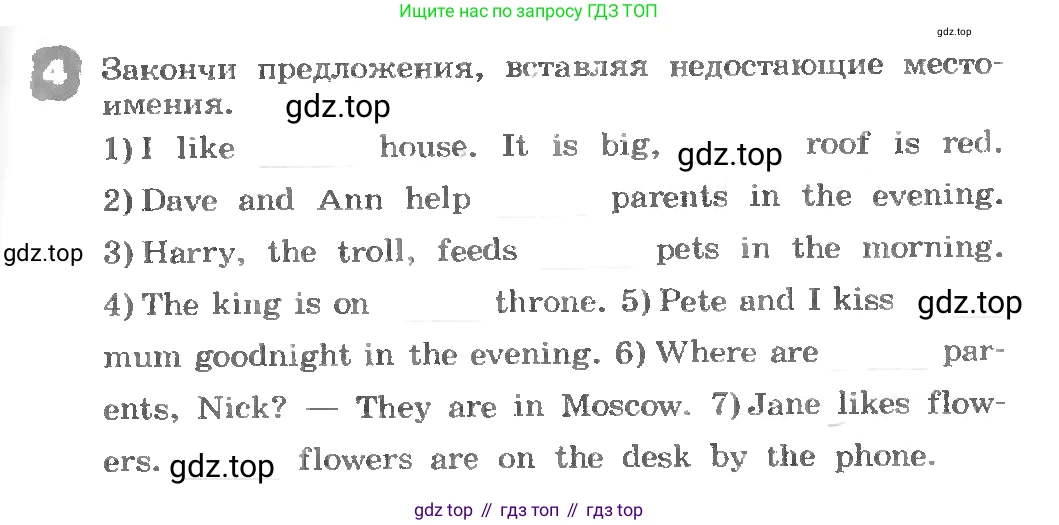 Ищите нас по запросу ГДЗ ТОП

gdz.top

4 Закончи предложения, вставляя недостающие местоимения. gdz.top

1) I like ____ house. It is big, gdz.top roof is red.

2) Dave and Ann help ____ parents in the evening.

gdz.top 3) Harry, the troll, feeds ____ pets in the morning.

4) The king is on ____ throne. 5) Pete and I kiss gdz.top mum goodnight in the evening. 6) Where are ____ parents, Nick? — They are in Moscow. 7) Jane likes flowers. gdz.top flowers are on the desk by the phone.

gdz top // гдз топ // гдз top